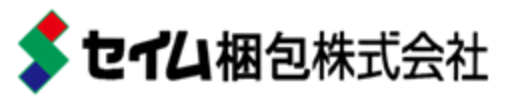 セイム梱包株式会社